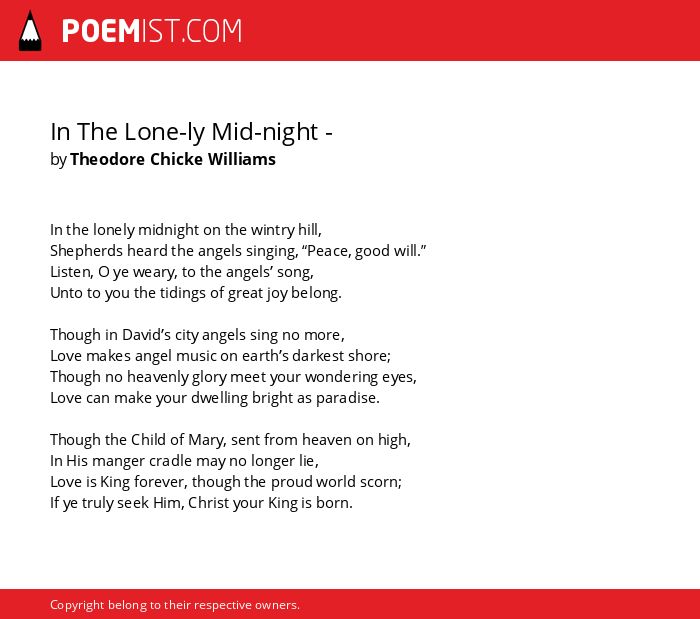 POEMIST.COM

In The Lone-ly Mid-night -
by Theodore Chicke Williams

In the lonely midnight on the wintry hill,
Shepherds heard the angels singing, “Peace, good will.”
Listen, O ye weary, to the angels’ song,
Unto to you the tidings of great joy belong.

Though in David’s city angels sing no more,
Love makes angel music on earth’s darkest shore;
Though no heavenly glory meet your wondering eyes,
Love can make your dwelling bright as paradise.

Though the Child of Mary, sent from heaven on high,
In His manger cradle may no longer lie,
Love is King forever, though the proud world scorn;
If ye truly seek Him, Christ your King is born.

Copyright belong to their respective owners.